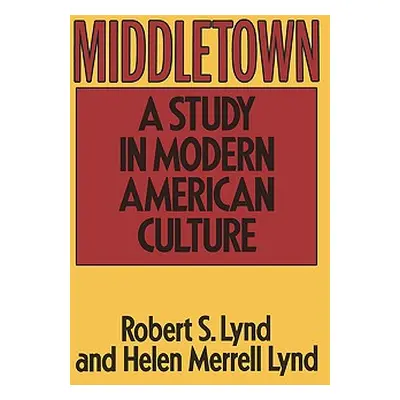 MIDDLETOWN

A STUDY IN MODERN AMERICAN CULTURE

Robert S. Lynd and Helen Merrell Lynd